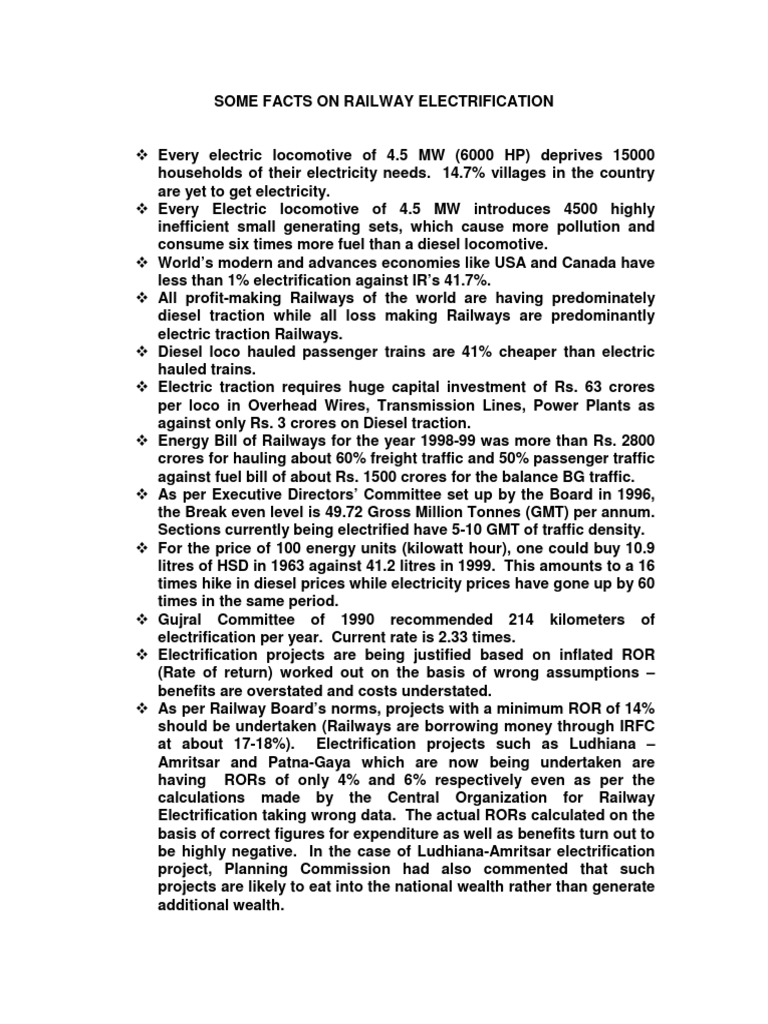 SOME FACTS ON RAILWAY ELECTRIFICATION

❖ Every electric locomotive of 4.5 MW (6000 HP) deprives 15000 households of their electricity needs. 14.7% villages in the country are yet to get electricity.
❖ Every Electric locomotive of 4.5 MW introduces 4500 highly inefficient small generating sets, which cause more pollution and consume six times more fuel than a diesel locomotive.
❖ World's modern and advances economies like USA and Canada have less than 1% electrification against IR's 41.7%.
❖ All profit-making Railways of the world are having predominately diesel traction while all loss making Railways are predominantly electric traction Railways.
❖ Diesel loco hauled passenger trains are 41% cheaper than electric hauled trains.
❖ Electric traction requires huge capital investment of Rs. 63 crores per loco in Overhead Wires, Transmission Lines, Power Plants as against only Rs. 3 crores on Diesel traction.
❖ Energy Bill of Railways for the year 1998-99 was more than Rs. 2800 crores for hauling about 60% freight traffic and 50% passenger traffic against fuel bill of about Rs. 1500 crores for the balance BG traffic.
❖ As per Executive Directors' Committee set up by the Board in 1996, the Break even level is 49.72 Gross Million Tonnes (GMT) per annum. Sections currently being electrified have 5-10 GMT of traffic density.
❖ For the price of 100 energy units (kilowatt hour), one could buy 10.9 litres of HSD in 1963 against 41.2 litres in 1999. This amounts to a 16 times hike in diesel prices while electricity prices have gone up by 60 times in the same period.
❖ Gujral Committee of 1990 recommended 214 kilometers of electrification per year. Current rate is 2.33 times.
❖ Electrification projects are being justified based on inflated ROR (Rate of return) worked out on the basis of wrong assumptions – benefits are overstated and costs understated.
❖ As per Railway Board's norms, projects with a minimum ROR of 14% should be undertaken (Railways are borrowing money through IRFC at about 17-18%). Electrification projects such as Ludhiana – Amritsar and Patna-Gaya which are now being undertaken are having RORs of only 4% and 6% respectively even as per the calculations made by the Central Organization for Railway Electrification taking wrong data. The actual RORs calculated on the basis of correct figures for expenditure as well as benefits turn out to be highly negative. In the case of Ludhiana-Amritsar electrification project, Planning Commission had also commented that such projects are likely to eat into the national wealth rather than generate additional wealth.